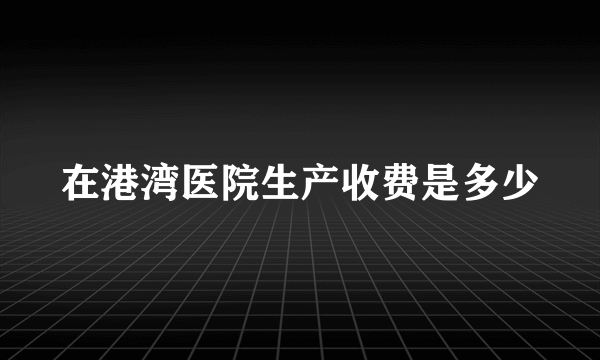 在港湾医院生产收费是多少